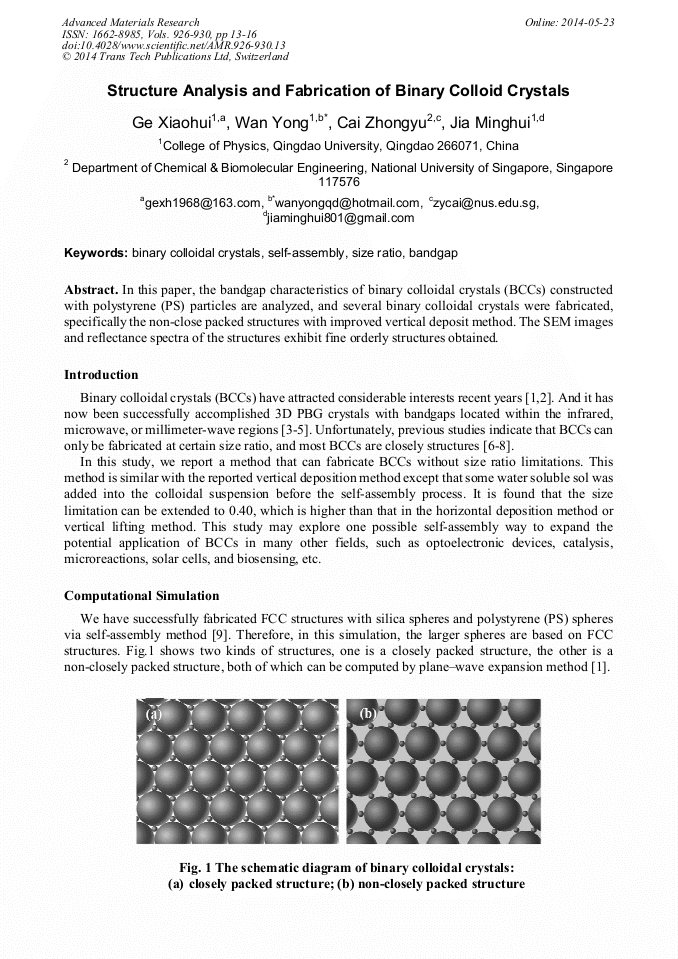 Advanced Materials Research
ISSN: 1662-8985, Vols. 926-930, pp 13-16
doi:10.4028/www.scientific.net/AMR.926-930.13
© 2014 Trans Tech Publications Ltd, Switzerland

Online: 2014-05-23

Structure Analysis and Fabrication of Binary Colloid Crystals

Ge Xiaohui$^{1,a}$, Wan Yong$^{1,b*}$, Cai Zhongyu$^{2,c}$, Jia Minghui$^{1,d}$

$^{1}$College of Physics, Qingdao University, Qingdao 266071, China

$^{2}$ Department of Chemical & Biomolecular Engineering, National University of Singapore, Singapore 117576

$^{a}$gexh1968@163.com, $^{b*}$wanyongqd@hotmail.com, $^{c}$zycai@nus.edu.sg, $^{d}$jiaminghui801@gmail.com

Keywords: binary colloidal crystals, self-assembly, size ratio, bandgap

Abstract. In this paper, the bandgap characteristics of binary colloidal crystals (BCCs) constructed with polystyrene (PS) particles are analyzed, and several binary colloidal crystals were fabricated, specifically the non-close packed structures with improved vertical deposit method. The SEM images and reflectance spectra of the structures exhibit fine orderly structures obtained.

Introduction

Binary colloidal crystals (BCCs) have attracted considerable interests recent years [1,2]. And it has now been successfully accomplished 3D PBG crystals with bandgaps located within the infrared, microwave, or millimeter-wave regions [3-5]. Unfortunately, previous studies indicate that BCCs can only be fabricated at certain size ratio, and most BCCs are closely structures [6-8].

In this study, we report a method that can fabricate BCCs without size ratio limitations. This method is similar with the reported vertical deposition method except that some water soluble sol was added into the colloidal suspension before the self-assembly process. It is found that the size limitation can be extended to 0.40, which is higher than that in the horizontal deposition method or vertical lifting method. This study may explore one possible self-assembly way to expand the potential application of BCCs in many other fields, such as optoelectronic devices, catalysis, microreactions, solar cells, and biosensing, etc.

Computational Simulation

We have successfully fabricated FCC structures with silica spheres and polystyrene (PS) spheres via self-assembly method [9]. Therefore, in this simulation, the larger spheres are based on FCC structures. Fig.1 shows two kinds of structures, one is a closely packed structure, the other is a non-closely packed structure, both of which can be computed by plane–wave expansion method [1].

(a)

(b)

Fig. 1 The schematic diagram of binary colloidal crystals:
(a) closely packed structure; (b) non-closely packed structure